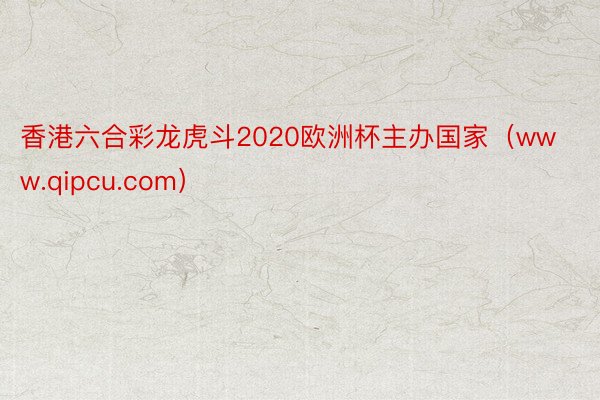 香港六合彩龙虎斗2020欧洲杯主办国家（www.qipcu.com）